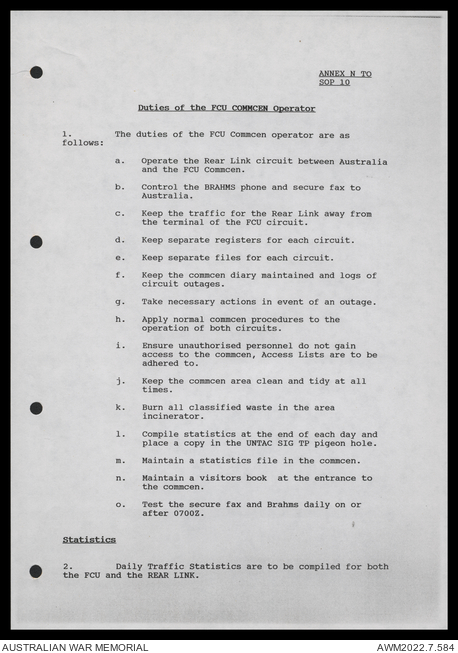 ANNEX N TO
SOP 10

Duties of the FCU COMMCEN Operator

1. The duties of the FCU Commcen operator are as follows:

a. Operate the Rear Link circuit between Australia and the FCU Commcen.

b. Control the BRAHMS phone and secure fax to Australia.

c. Keep the traffic for the Rear Link away from the terminal of the FCU circuit.

d. Keep separate registers for each circuit.

e. Keep separate files for each circuit.

f. Keep the commcen diary maintained and logs of circuit outages.

g. Take necessary actions in event of an outage.

h. Apply normal commcen procedures to the operation of both circuits.

i. Ensure unauthorised personnel do not gain access to the commcen, Access Lists are to be adhered to.

j. Keep the commcen area clean and tidy at all times.

k. Burn all classified waste in the area incinerator.

l. Compile statistics at the end of each day and place a copy in the UNTAC SIG TP pigeon hole.

m. Maintain a statistics file in the commcen.

n. Maintain a visitors book at the entrance to the commcen.

o. Test the secure fax and Brahms daily on or after 0700Z.

Statistics

2. Daily Traffic Statistics are to be compiled for both the FCU and the REAR LINK.

AUSTRALIAN WAR MEMORIAL
AWM2022.7.584